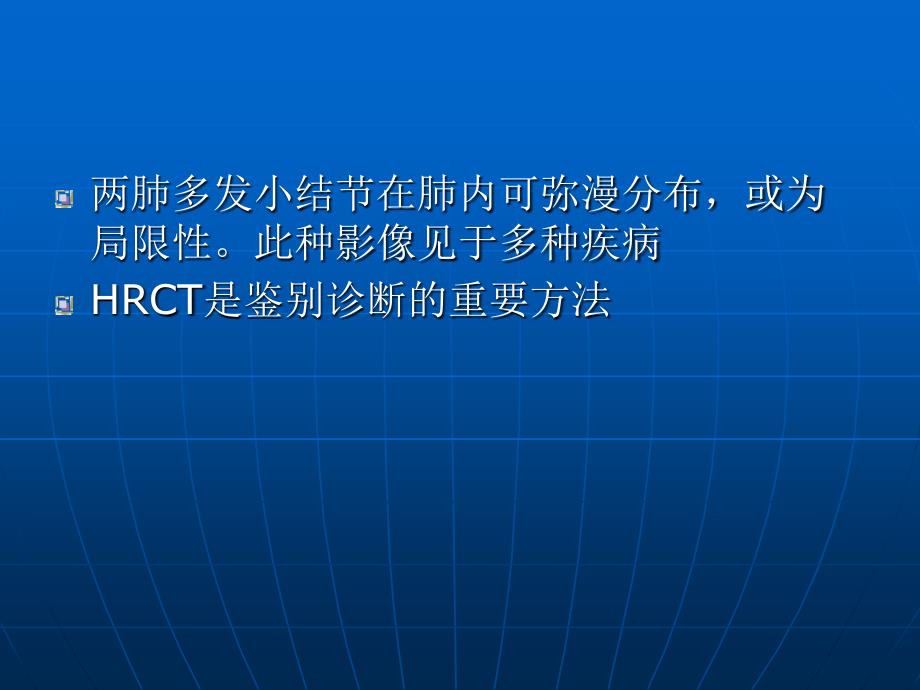 两肺多发小结节在肺内可弥漫分布，或为局限性。此种影像见于多种疾病

HRCT是鉴别诊断的重要方法